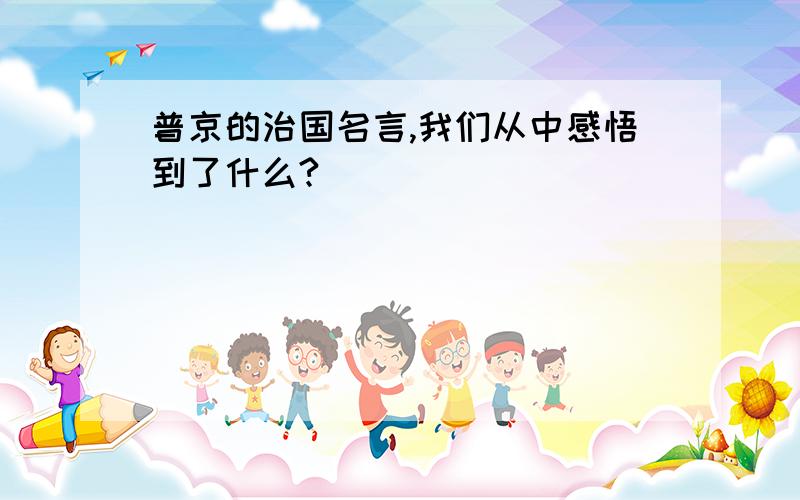 普京的治国名言,我们从中感悟到了什么?